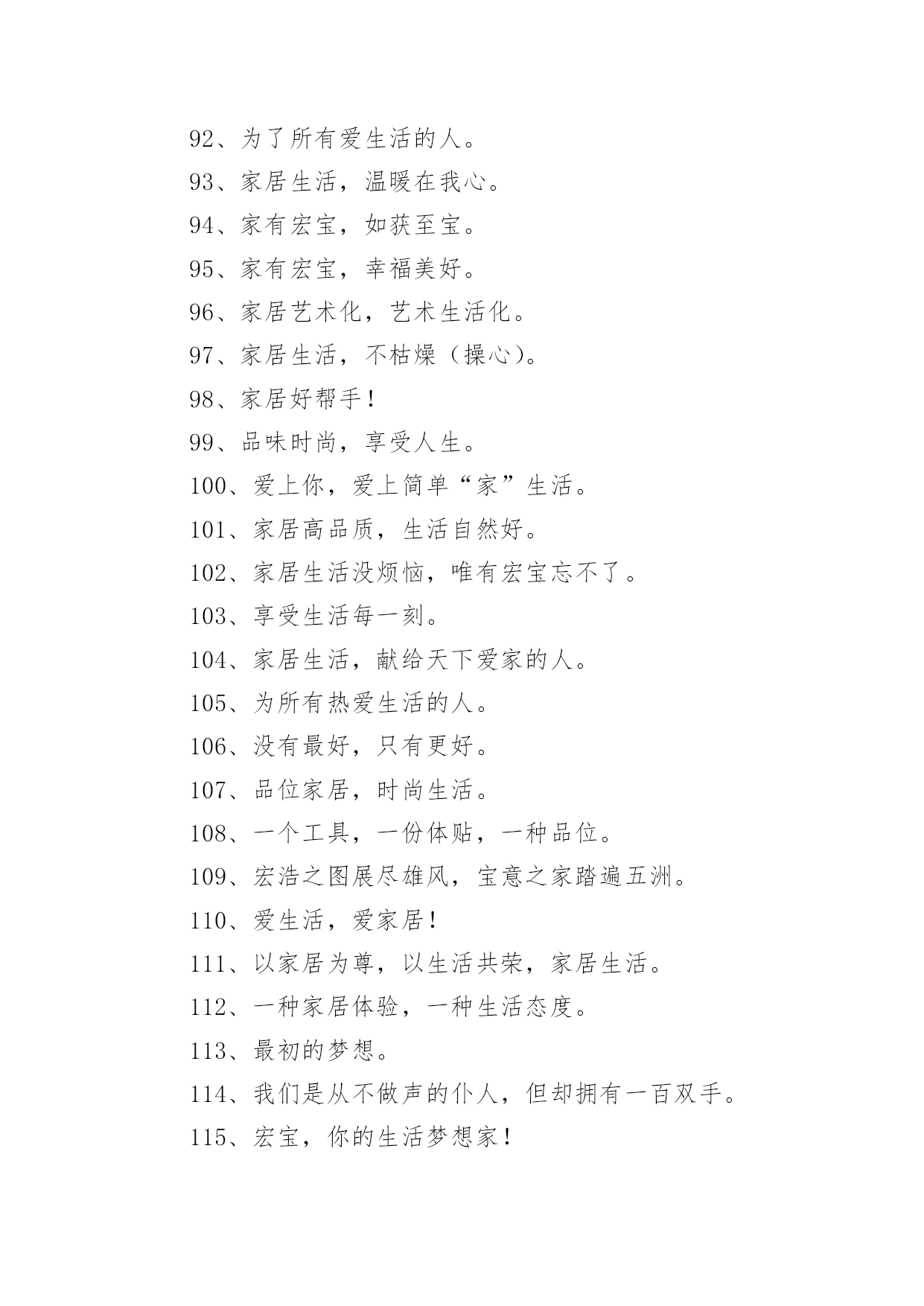 92、为了所有爱生活的人。

93、家居生活，温暖在我心。

94、家有宏宝，如获至宝。

95、家有宏宝，幸福美好。

96、家居艺术化，艺术生活化。

97、家居生活，不枯燥（操心）。

98、家居好帮手！

99、品味时尚，享受人生。

100、爱上你，爱上简单“家”生活。

101、家居高品质，生活自然好。

102、家居生活没烦恼，唯有宏宝忘不了。

103、享受生活每一刻。

104、家居生活，献给天下爱家的人。

105、为所有热爱生活的人。

106、没有最好，只有更好。

107、品位家居，时尚生活。

108、一个工具，一份体贴，一种品位。

109、宏浩之图展尽雄风，宝意之家踏遍五洲。

110、爱生活，爱家居！

111、以家居为尊，以生活共荣，家居生活。

112、一种家居体验，一种生活态度。

113、最初的梦想。

114、我们是从不做声的仆人，但却拥有一百双手。

115、宏宝，你的生活梦想家！